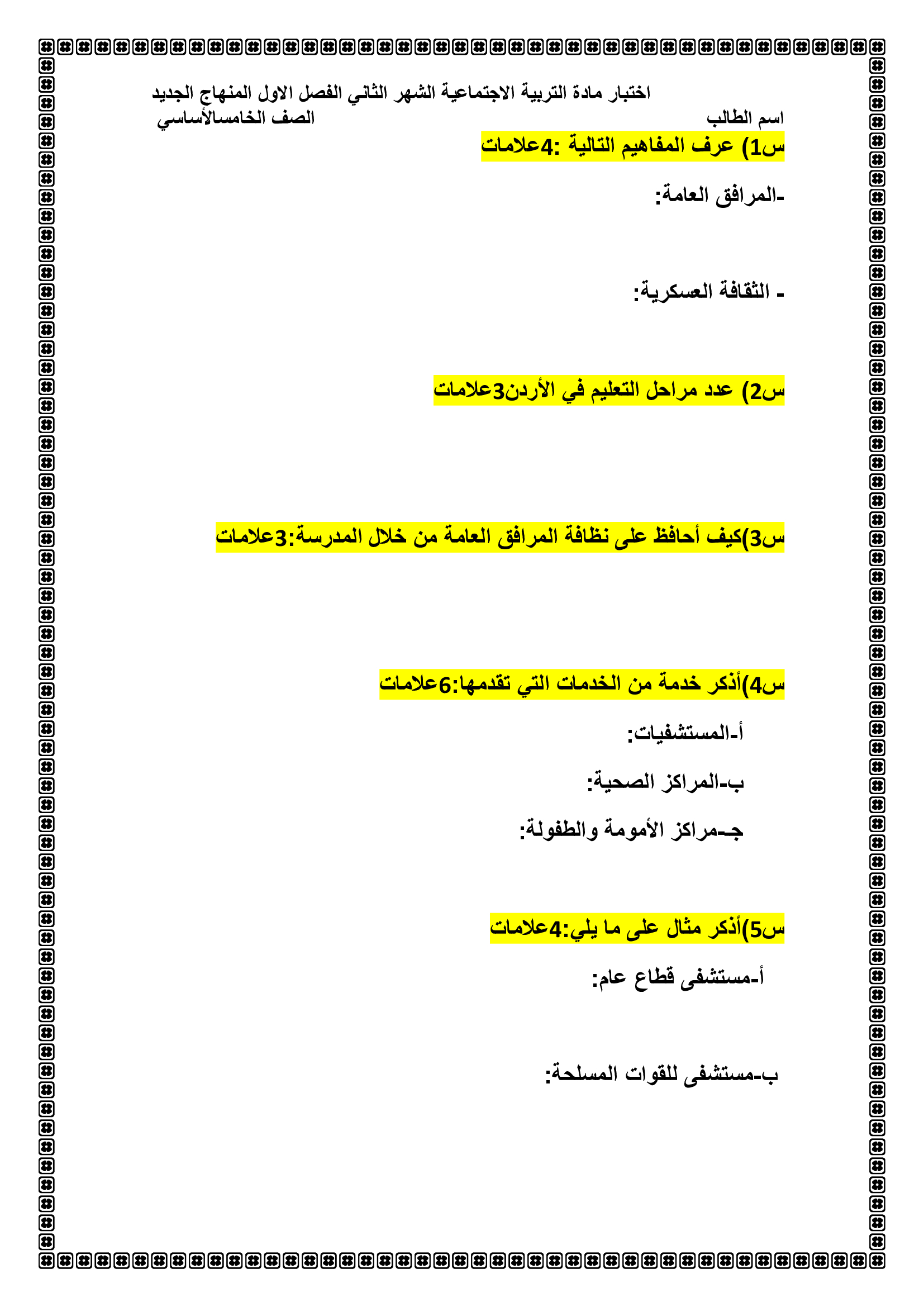 اختبار مادة التربية الاجتماعية الشهر الثاني الفصل الاول المنهاج الجديد

اسم الطالب                                        الصف الخامسالأساسي

س1) عرف المفاهيم التالية :4علامات

-المرافق العامة:

- الثقافة العسكرية:

س2) عدد مراحل التعليم في الأردن3علامات

س3)كيف أحافظ على نظافة المرافق العامة من خلال المدرسة:3علامات

س4)أذكر خدمة من الخدمات التي تقدمها:6علامات

أ-المستشفيات:

ب-المراكز الصحية:

جـ-مراكز الأمومة والطفولة:

س5)أذكر مثال على ما يلي:4علامات

أ-مستشفى قطاع عام:

ب-مستشفى للقوات المسلحة: